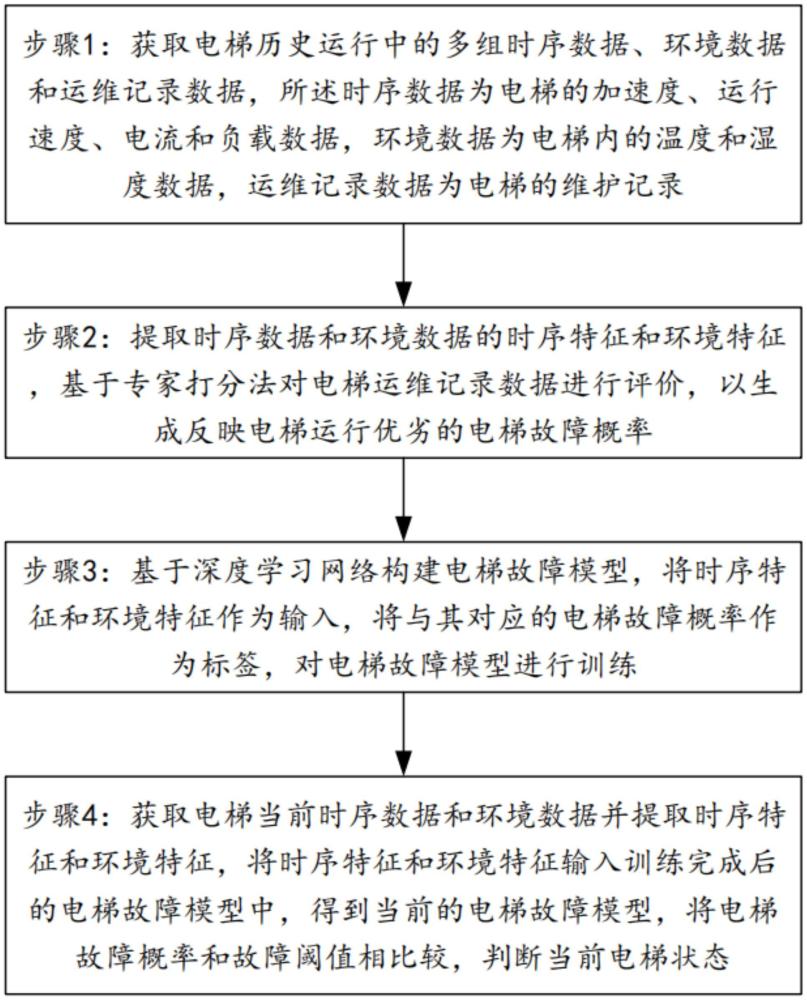 步骤1：获取电梯历史运行中的多组时序数据、环境数据和运维记录数据，所述时序数据为电梯的加速度、运行速度、电流和负载数据，环境数据为电梯内的温度和湿度数据，运维记录数据为电梯的维护记录

步骤2：提取时序数据和环境数据的时序特征和环境特征，基于专家打分法对电梯运维记录数据进行评价，以生成反映电梯运行优劣的电梯故障概率

步骤3：基于深度学习网络构建电梯故障模型，将时序特征和环境特征作为输入，将与其对应的电梯故障概率作为标签，对电梯故障模型进行训练

步骤4：获取电梯当前时序数据和环境数据并提取时序特征和环境特征，将时序特征和环境特征输入训练完成后的电梯故障模型中，得到当前的电梯故障模型，将电梯故障概率和故障阈值相比较，判断当前电梯状态